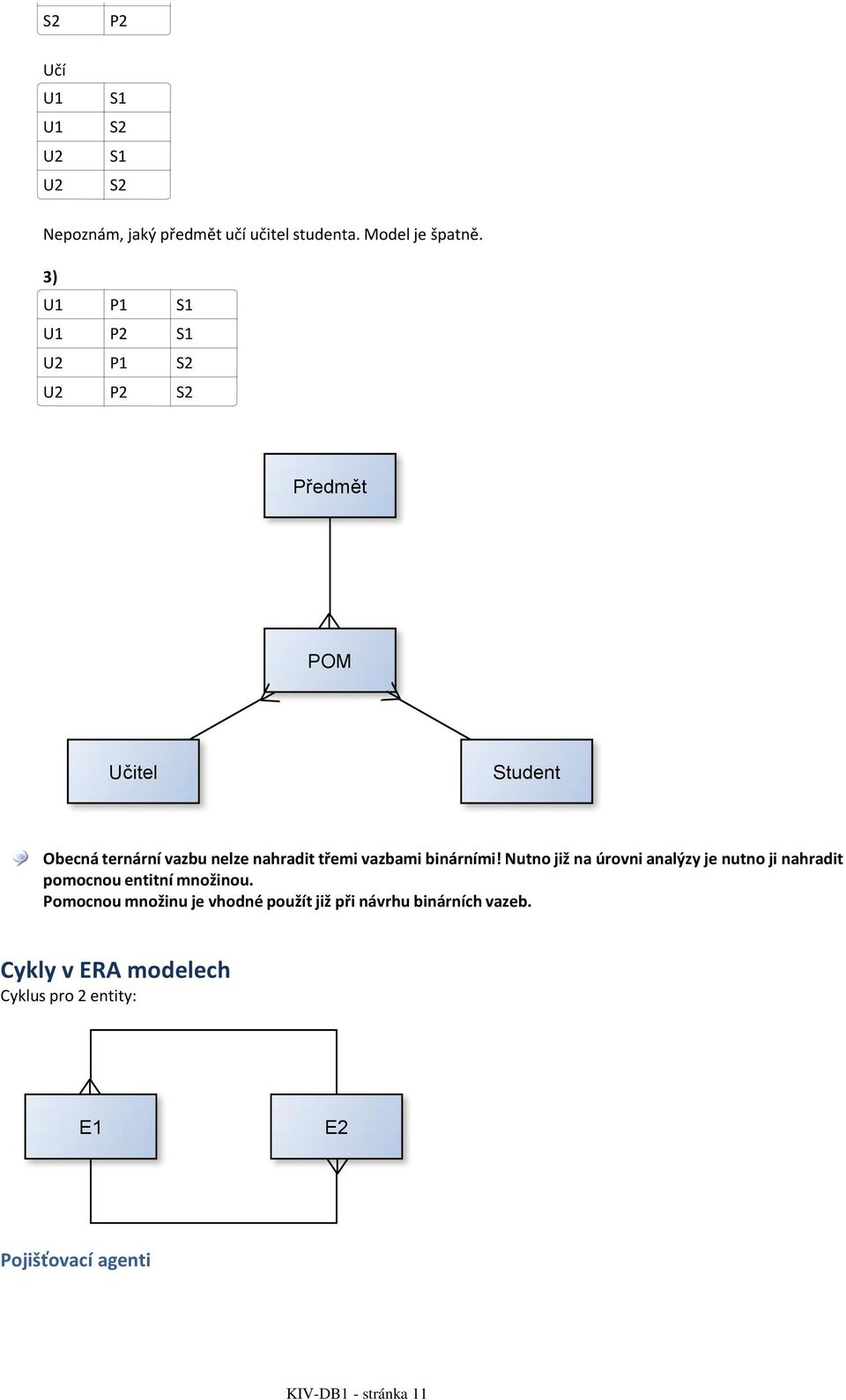 | S2 | P2 |
|---|---|

Učí

| U1 | S1 |
|---|---|
| U1 | S2 |
| U2 | S1 |
| U2 | S2 |

Nepoznám, jaký předmět učí učitel studenta. Model je špatně.

3)

| U1 | P1 | S1 |
|---|---|---|
| U1 | P2 | S1 |
| U2 | P1 | S2 |
| U2 | P2 | S2 |

Předmět

POM

Učitel

Student

Obecná ternární vazbu nelze nahradit třemi vazbami binárními! Nutno již na úrovni analýzy je nutno ji nahradit pomocnou entitní množinou.
Pomocnou množinu je vhodné použít již při návrhu binárních vazeb.

Cykly v ERA modelech
Cyklus pro 2 entity:

E1

E2

Pojišťovací agenti

KIV-DB1 - stránka 11